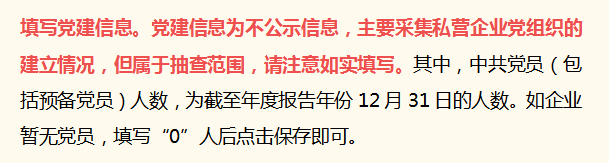 填写党建信息。党建信息为不公示信息，主要采集私营企业党组织的建立情况，但属于抽查范围，请注意如实填写。其中，中共党员（包括预备党员）人数，为截至年度报告年份 12 月 31 日的人数。如企业暂无党员，填写“0”人后点击保存即可。